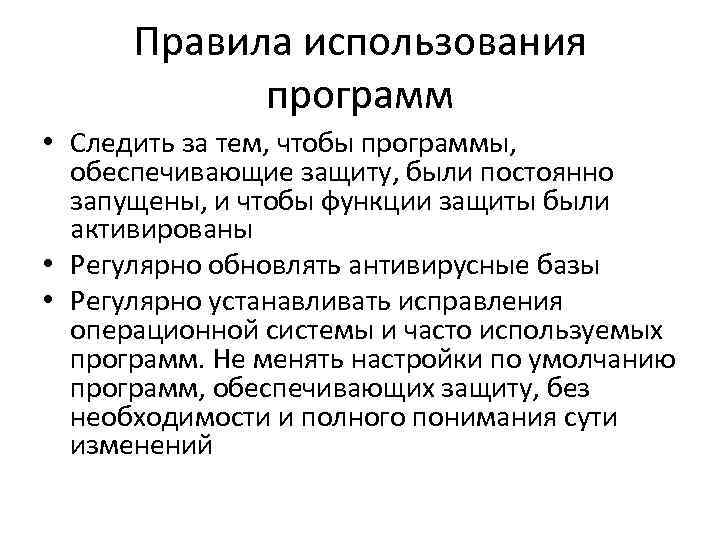 Правила использования программ

• Следить за тем, чтобы программы, обеспечивающие защиту, были постоянно запущены, и чтобы функции защиты были активированы
• Регулярно обновлять антивирусные базы
• Регулярно устанавливать исправления операционной системы и часто используемых программ. Не менять настройки по умолчанию программ, обеспечивающих защиту, без необходимости и полного понимания сути изменений